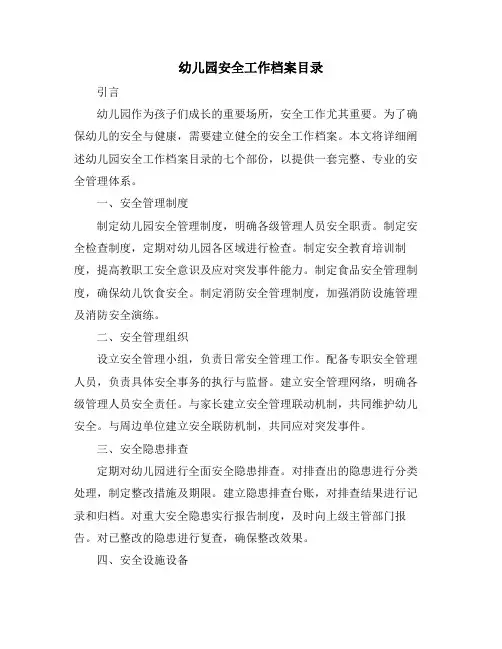 幼儿园安全工作档案目录

引言

幼儿园作为孩子们成长的重要场所，安全工作尤其重要。为了确保幼儿的安全与健康，需要建立健全的安全工作档案。本文将详细阐述幼儿园安全工作档案目录的七个部份，以提供一套完整、专业的安全管理体系。

一、安全管理制度

制定幼儿园安全管理制度，明确各级管理人员安全职责。制定安全检查制度，定期对幼儿园各区域进行检查。制定安全教育培训制度，提高教职工安全意识及应对突发事件能力。制定食品安全管理制度，确保幼儿饮食安全。制定消防安全管理制度，加强消防设施管理及消防安全演练。

二、安全管理组织

设立安全管理小组，负责日常安全管理工作。配备专职安全管理人员，负责具体安全事务的执行与监督。建立安全管理网络，明确各级管理人员安全责任。与家长建立安全管理联动机制，共同维护幼儿安全。与周边单位建立安全联防机制，共同应对突发事件。

三、安全隐患排查

定期对幼儿园进行全面安全隐患排查。对排查出的隐患进行分类处理，制定整改措施及期限。建立隐患排查台账，对排查结果进行记录和归档。对重大安全隐患实行报告制度，及时向上级主管部门报告。对已整改的隐患进行复查，确保整改效果。

四、安全设施设备